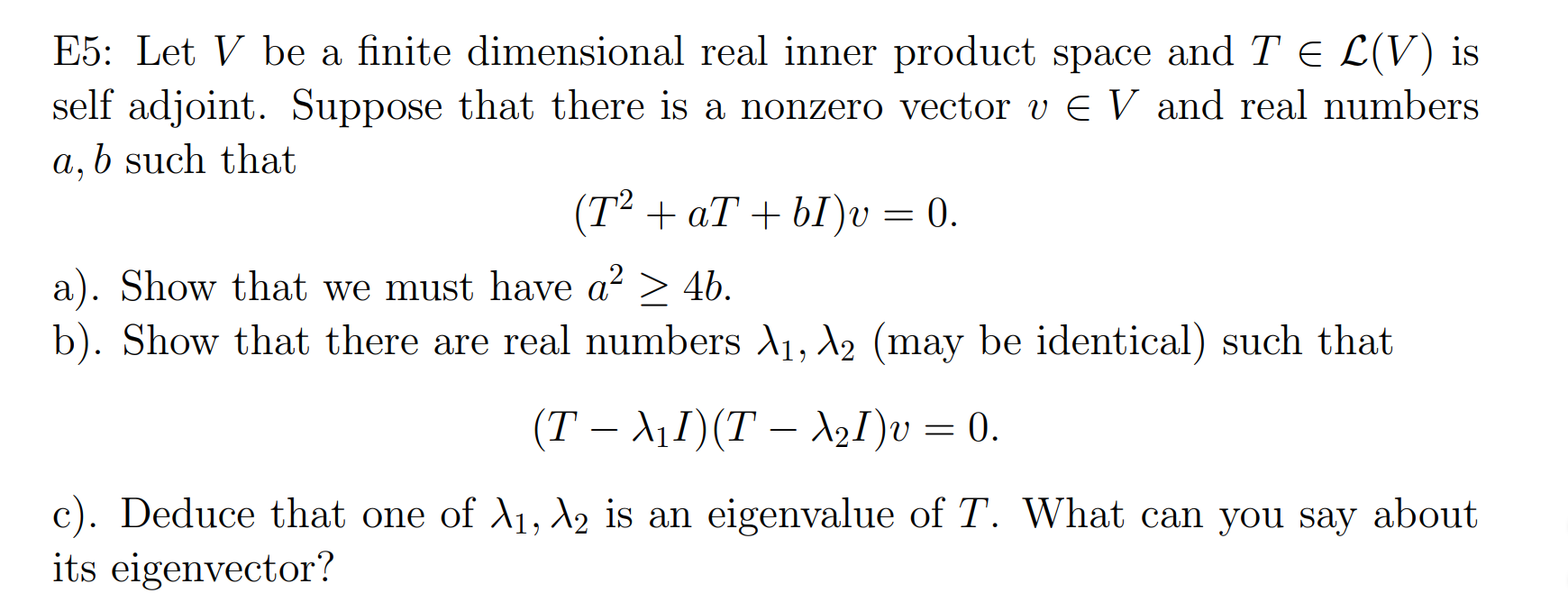 E5: Let $V$ be a finite dimensional real inner product space and $T \in \mathcal{L}(V)$ is self adjoint. Suppose that there is a nonzero vector $v \in V$ and real numbers $a, b$ such that

$$(T^2 + aT + bI)v = 0.$$

a). Show that we must have $a^2 \geq 4b$.
b). Show that there are real numbers $\lambda_1, \lambda_2$ (may be identical) such that

$$(T - \lambda_1 I)(T - \lambda_2 I)v = 0.$$

c). Deduce that one of $\lambda_1, \lambda_2$ is an eigenvalue of $T$. What can you say about its eigenvector?